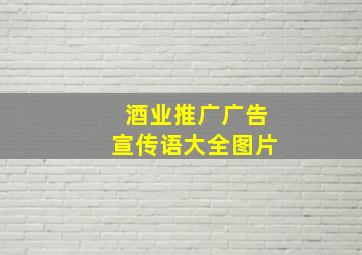 酒业推广广告
宣传语大全图片